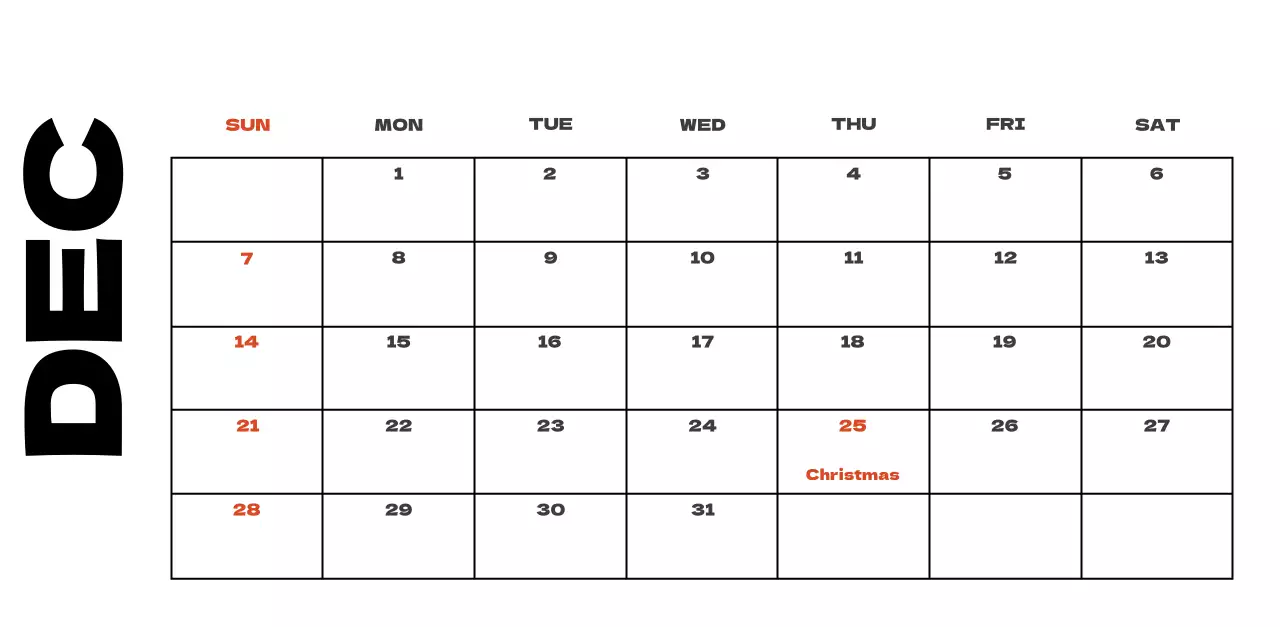 DEC

| SUN | MON | TUE | WED | THU | FRI | SAT |
|---|---|---|---|---|---|---|
| | 1 | 2 | 3 | 4 | 5 | 6 |
| 7 | 8 | 9 | 10 | 11 | 12 | 13 |
| 14 | 15 | 16 | 17 | 18 | 19 | 20 |
| 21 | 22 | 23 | 24 | 25 Christmas | 26 | 27 |
| 28 | 29 | 30 | 31 | | | |